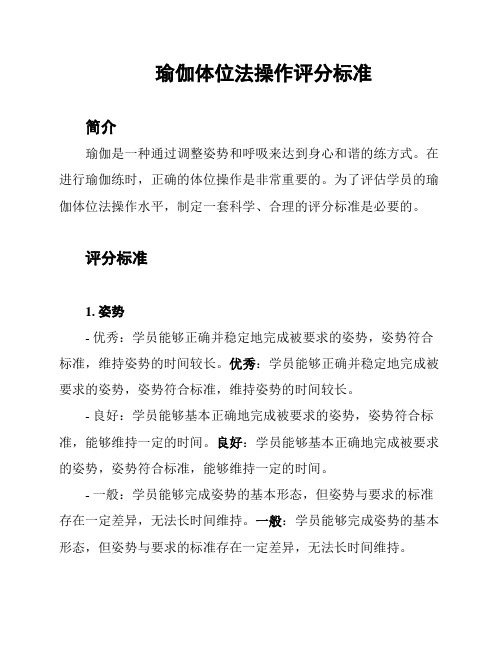 瑜伽体位法操作评分标准

简介

瑜伽是一种通过调整姿势和呼吸来达到身心和谐的练方式。在进行瑜伽练时，正确的体位操作是非常重要的。为了评估学员的瑜伽体位法操作水平，制定一套科学、合理的评分标准是必要的。

评分标准

1. 姿势

- 优秀：学员能够正确并稳定地完成被要求的姿势，姿势符合标准，维持姿势的时间较长。优秀：学员能够正确并稳定地完成被要求的姿势，姿势符合标准，维持姿势的时间较长。

- 良好：学员能够基本正确地完成被要求的姿势，姿势符合标准，能够维持一定的时间。良好：学员能够基本正确地完成被要求的姿势，姿势符合标准，能够维持一定的时间。

- 一般：学员能够完成姿势的基本形态，但姿势与要求的标准存在一定差异，无法长时间维持。一般：学员能够完成姿势的基本形态，但姿势与要求的标准存在一定差异，无法长时间维持。